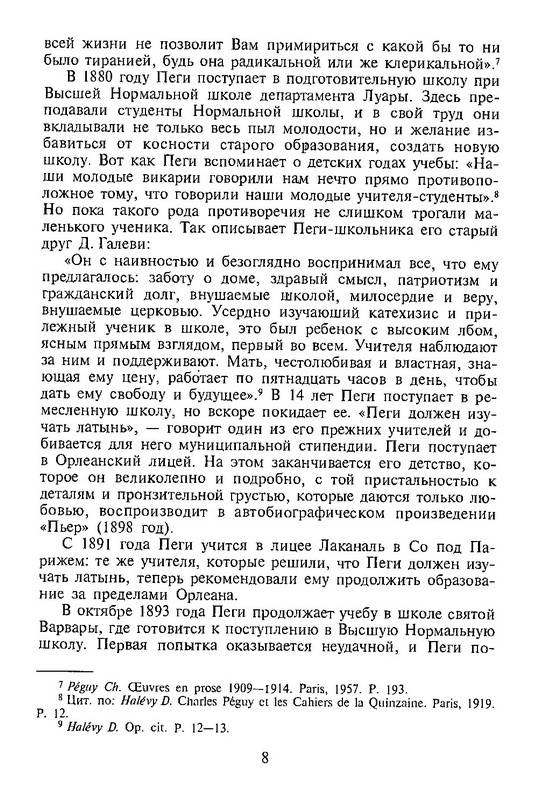 всей жизни не позволит Вам примириться с какой бы то ни было тиранией, будь она радикальной или же клерикальной».$^7$

В 1880 году Пеги поступает в подготовительную школу при Высшей Нормальной школе департамента Луары. Здесь преподавали студенты Нормальной школы, и в свой труд они вкладывали не только весь пыл молодости, но и желание избавиться от косности старого образования, создать новую школу. Вот как Пеги вспоминает о детских годах учебы: «Наши молодые викарии говорили нам нечто прямо противоположное тому, что говорили наши молодые учителя-студенты».$^8$ Но пока такого рода противоречия не слишком трогали маленького ученика. Так описывает Пеги-школьника его старый друг Д. Галеви:

«Он с наивностью и безоглядно воспринимал все, что ему предлагалось: заботу о доме, здравый смысл, патриотизм и гражданский долг, внушаемые школой, милосердие и веру, внушаемые церковью. Усердно изучающий катехизис и прилежный ученик в школе, это был ребенок с высоким лбом, ясным прямым взглядом, первый во всем. Учителя наблюдают за ним и поддерживают. Мать, честолюбивая и властная, знающая ему цену, работает по пятнадцать часов в день, чтобы дать ему свободу и будущее».$^9$ В 14 лет Пеги поступает в ремесленную школу, но вскоре покидает ее. «Пеги должен изучать латынь», — говорит один из его прежних учителей и добивается для него муниципальной стипендии. Пеги поступает в Орлеанский лицей. На этом заканчивается его детство, которое он великолепно и подробно, с той пристальностью к деталям и пронзительной грустью, которые даются только любовью, воспроизводит в автобиографическом произведении «Пьер» (1898 год).

С 1891 года Пеги учится в лицее Лаканаль в Со под Парижем: те же учителя, которые решили, что Пеги должен изучать латынь, теперь рекомендовали ему продолжить образование за пределами Орлеана.

В октябре 1893 года Пеги продолжает учебу в школе святой Варвары, где готовится к поступлению в Высшую Нормальную школу. Первая попытка оказывается неудачной, и Пеги по-

$^7$ Péguy Ch. Œuvres en prose 1909—1914. Paris, 1957. P. 193.
$^8$ Цит. по: Halévy D. Charles Péguy et les Cahiers de la Quinzaine. Paris, 1919. P. 12.
$^9$ Halévy D. Op. cit. P. 12—13.

8